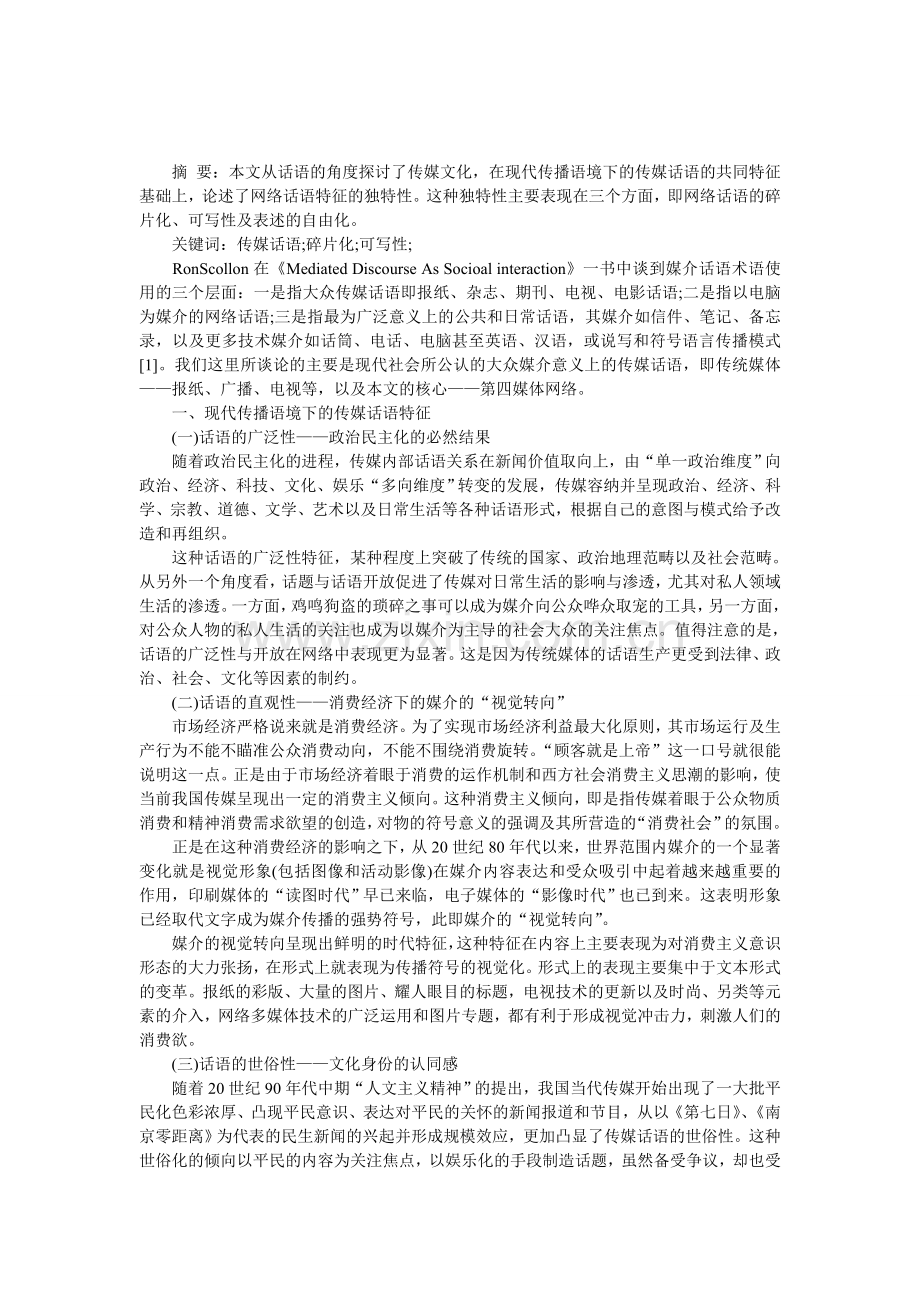 摘 要：本文从话语的角度探讨了传媒文化，在现代传播语境下的传媒话语的共同特征基础上，论述了网络话语特征的独特性。这种独特性主要表现在三个方面，即网络话语的碎片化、可写性及表述的自由化。

关键词：传媒话语;碎片化;可写性;

RonScollon 在《Mediated Discourse As Socioal interaction》一书中谈到媒介话语术语使用的三个层面：一是指大众传媒话语即报纸、杂志、期刊、电视、电影话语;二是指以电脑为媒介的网络话语;三是指最为广泛意义上的公共和日常话语，其媒介如信件、笔记、备忘录，以及更多技术媒介如话筒、电话、电脑甚至英语、汉语，或说写和符号语言传播模式[1]。我们这里所谈论的主要是现代社会所公认的大众媒介意义上的传媒话语，即传统媒体——报纸、广播、电视等，以及本文的核心——第四媒体网络。

一、现代传播语境下的传媒话语特征

(一)话语的广泛性——政治民主化的必然结果

随着政治民主化的进程，传媒内部话语关系在新闻价值取向上，由“单一政治维度”向政治、经济、科技、文化、娱乐“多向维度”转变的发展，传媒容纳并呈现政治、经济、科学、宗教、道德、文学、艺术以及日常生活等各种话语形式，根据自己的意图与模式给予改造和再组织。

这种话语的广泛性特征，某种程度上突破了传统的国家、政治地理范畴以及社会范畴。从另外一个角度看，话题与话语开放促进了传媒对日常生活的影响与渗透，尤其对私人领域生活的渗透。一方面，鸡鸣狗盗的琐碎之事可以成为媒介向公众哗众取宠的工具，另一方面，对公众人物的私人生活的关注也成为以媒介为主导的社会大众的关注焦点。值得注意的是，话语的广泛性与开放在网络中表现更为显著。这是因为传统媒体的话语生产更受到法律、政治、社会、文化等因素的制约。

(二)话语的直观性——消费经济下的媒介的“视觉转向”

市场经济严格说来就是消费经济。为了实现市场经济利益最大化原则，其市场运行及生产行为不能不瞄准公众消费动向，不能不围绕消费旋转。“顾客就是上帝”这一口号就很能说明这一点。正是由于市场经济着眼于消费的运作机制和西方社会消费主义思潮的影响，使当前我国传媒呈现出一定的消费主义倾向。这种消费主义倾向，即是指传媒着眼于公众物质消费和精神消费需求欲望的创造，对物的符号意义的强调及其所营造的“消费社会”的氛围。

正是在这种消费经济的影响之下，从 20 世纪 80 年代以来，世界范围内媒介的一个显著变化就是视觉形象(包括图像和活动影像)在媒介内容表达和受众吸引中起着越来越重要的作用，印刷媒体的“读图时代”早已来临，电子媒体的“影像时代”也已到来。这表明形象已经取代文字成为媒介传播的强势符号，此即媒介的“视觉转向”。

媒介的视觉转向呈现出鲜明的时代特征，这种特征在内容上主要表现为对消费主义意识形态的大力张扬，在形式上就表现为传播符号的视觉化。形式上的表现主要集中于文本形式的变革。报纸的彩版、大量的图片、耀人眼目的标题，电视技术的更新以及时尚、另类等元素的介入，网络多媒体技术的广泛运用和图片专题，都有利于形成视觉冲击力，刺激人们的消费欲。

(三)话语的世俗性——文化身份的认同感

随着 20 世纪 90 年代中期“人文主义精神”的提出，我国当代传媒开始出现了一大批平民化色彩浓厚、凸现平民意识、表达对平民的关怀的新闻报道和节目，从以《第七日》、《南京零距离》为代表的民生新闻的兴起并形成规模效应，更加凸显了传媒话语的世俗性。这种世俗化的倾向以平民的内容为关注焦点，以娱乐化的手段制造话题，虽然备受争议，却也受